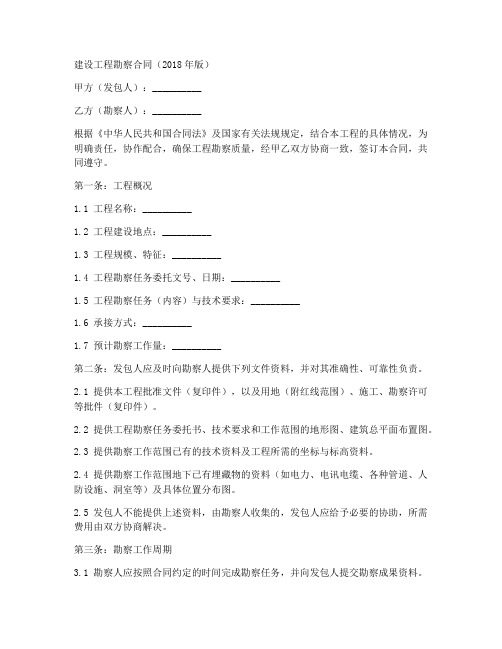 建设工程勘察合同（2018年版）

甲方（发包人）：__________

乙方（勘察人）：__________

根据《中华人民共和国合同法》及国家有关法规规定，结合本工程的具体情况，为明确责任，协作配合，确保工程勘察质量，经甲乙双方协商一致，签订本合同，共同遵守。

第一条：工程概况

1.1 工程名称：__________

1.2 工程建设地点：__________

1.3 工程规模、特征：__________

1.4 工程勘察任务委托文号、日期：__________

1.5 工程勘察任务（内容）与技术要求：__________

1.6 承接方式：__________

1.7 预计勘察工作量：__________

第二条：发包人应及时向勘察人提供下列文件资料，并对其准确性、可靠性负责。

2.1 提供本工程批准文件（复印件），以及用地（附红线范围）、施工、勘察许可等批件（复印件）。

2.2 提供工程勘察任务委托书、技术要求和工作范围的地形图、建筑总平面布置图。

2.3 提供勘察工作范围已有的技术资料及工程所需的坐标与标高资料。

2.4 提供勘察工作范围地下已有埋藏物的资料（如电力、电讯电缆、各种管道、人防设施、洞室等）及具体位置分布图。

2.5 发包人不能提供上述资料，由勘察人收集的，发包人应给予必要的协助，所需费用由双方协商解决。

第三条：勘察工作周期

3.1 勘察人应按照合同约定的时间完成勘察任务，并向发包人提交勘察成果资料。